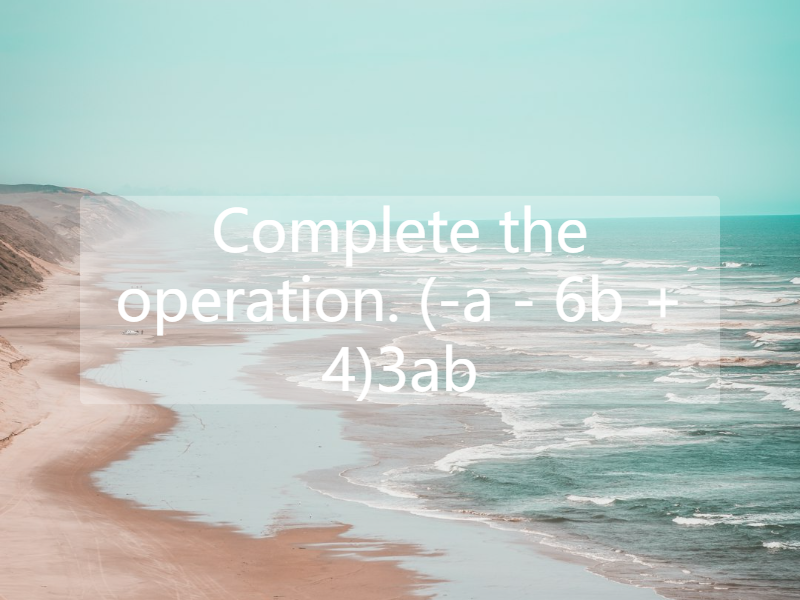 Complete the operation. $(-a - 6b + 4)3ab$